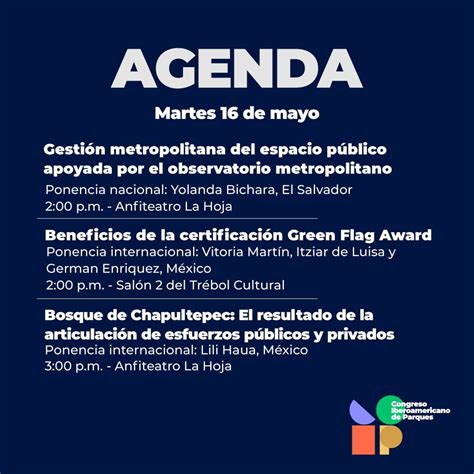 AGENDA

Martes 16 de mayo

Gestión metropolitana del espacio público apoyada por el observatorio metropolitano

Ponencia nacional: Yolanda Bichara, El Salvador
2:00 p.m. - Anfiteatro La Hoja

Beneficios de la certificación Green Flag Award

Ponencia internacional: Vitoria Martín, Itziar de Luisa y German Enriquez, México
2:00 p.m. - Salón 2 del Trébol Cultural

Bosque de Chapultepec: El resultado de la articulación de esfuerzos públicos y privados

Ponencia internacional: Lili Haua, México
3:00 p.m. - Anfiteatro La Hoja

Congreso Iberoamericano de Parques